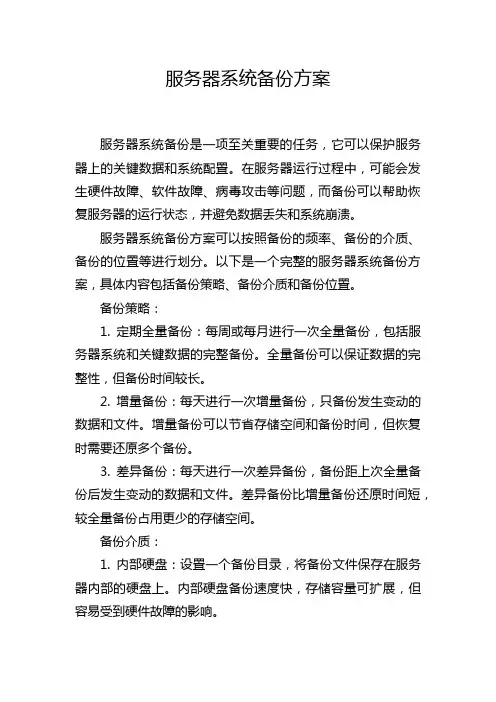 服务器系统备份方案

服务器系统备份是一项至关重要的任务，它可以保护服务器上的关键数据和系统配置。在服务器运行过程中，可能会发生硬件故障、软件故障、病毒攻击等问题，而备份可以帮助恢复服务器的运行状态，并避免数据丢失和系统崩溃。

服务器系统备份方案可以按照备份的频率、备份的介质、备份的位置等进行划分。以下是一个完整的服务器系统备份方案，具体内容包括备份策略、备份介质和备份位置。

备份策略：

1. 定期全量备份：每周或每月进行一次全量备份，包括服务器系统和关键数据的完整备份。全量备份可以保证数据的完整性，但备份时间较长。

2. 增量备份：每天进行一次增量备份，只备份发生变动的数据和文件。增量备份可以节省存储空间和备份时间，但恢复时需要还原多个备份。

3. 差异备份：每天进行一次差异备份，备份距上次全量备份后发生变动的数据和文件。差异备份比增量备份还原时间短，较全量备份占用更少的存储空间。

备份介质：

1. 内部硬盘：设置一个备份目录，将备份文件保存在服务器内部的硬盘上。内部硬盘备份速度快，存储容量可扩展，但容易受到硬件故障的影响。